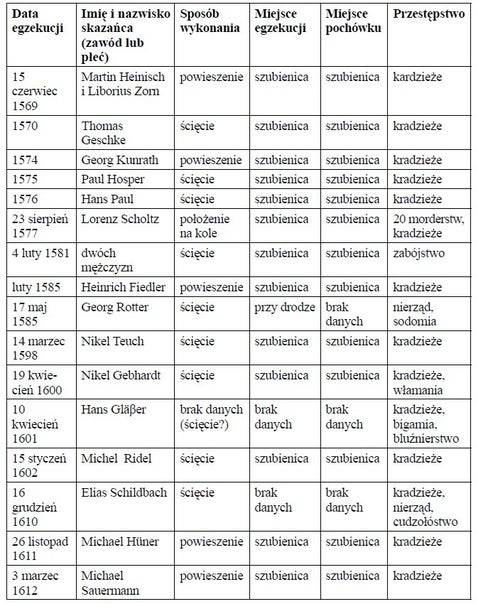 | Data egzekucji | Imię i nazwisko skazańca (zawód lub płeć) | Sposób wykonania | Miejsce egzekucji | Miejsce pochówku | Przestępstwo |
|---|---|---|---|---|---|
| 15 czerwiec 1569 | Martin Heinisch i Liborius Zorn | powieszenie | szubienica | szubienica | kardzieże |
| 1570 | Thomas Geschke | ścięcie | szubienica | szubienica | kradzieże |
| 1574 | Georg Kunrath | powieszenie | szubienica | szubienica | kradzieże |
| 1575 | Paul Hosper | ścięcie | szubienica | szubienica | kradzieże |
| 1576 | Hans Paul | ścięcie | szubienica | szubienica | kradzieże |
| 23 sierpień 1577 | Lorenz Scholtz | położenie na kole | szubienica | szubienica | 20 morderstw, kradzieże |
| 4 luty 1581 | dwóch mężczyzn | ścięcie | szubienica | szubienica | zabójstwo |
| luty 1585 | Heinrich Fiedler | powieszenie | szubienica | szubienica | kradzieże |
| 17 maj 1585 | Georg Rotter | ścięcie | przy drodze | brak danych | nierząd, sodomia |
| 14 marzec 1598 | Nikel Teuch | ścięcie | szubienica | szubienica | kradzieże |
| 19 kwiecień 1600 | Nikel Gebhardt | ścięcie | szubienica | szubienica | kradzieże, włamania |
| 10 kwiecień 1601 | Hans Gläßer | brak danych (ścięcie?) | brak danych | brak danych | kradzieże, bigamia, bluźnierstwo |
| 15 styczeń 1602 | Michel Ridel | ścięcie | szubienica | szubienica | kradzieże |
| 16 grudzień 1610 | Elias Schildbach | ścięcie | brak danych | brak danych | kradzieże, nierząd, cudzołóstwo |
| 26 listopad 1611 | Michael Hüner | powieszenie | szubienica | szubienica | kradzieże |
| 3 marzec 1612 | Michael Sauermann | powieszenie | szubienica | szubienica | kradzieże |